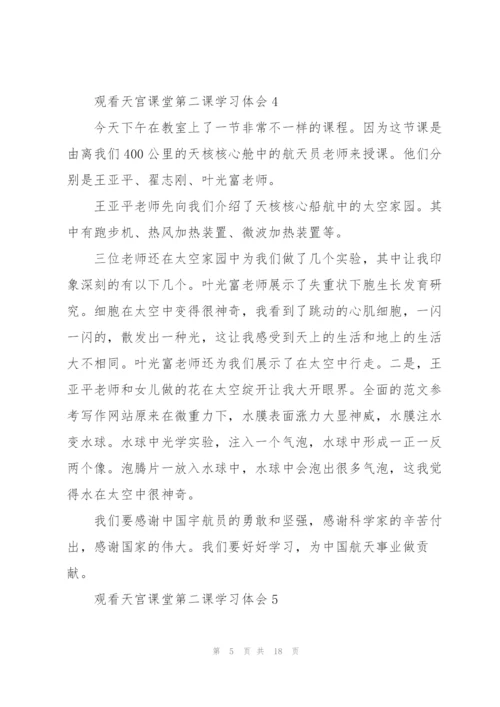 观看天宫课堂第二课学习体会 4

今天下午在教室上了一节非常不一样的课程。因为这节课是由离我们 400 公里的天核核心舱中的航天员老师来授课。他们分别是王亚平、翟志刚、叶光富老师。

王亚平老师先向我们介绍了天核核心船航中的太空家园。其中有跑步机、热风加热装置、微波加热装置等。

三位老师还在太空家园中为我们做了几个实验，其中让我印象深刻的有以下几个。叶光富老师展示了失重状下胞生长发育研究。细胞在太空中变得很神奇，我看到了跳动的心肌细胞，一闪一闪的，散发出一种光，这让我感受到天上的生活和地上的生活大不相同。叶光富老师还为我们展示了在太空中行走。二是，王亚平老师和女儿做的花在太空绽开让我大开眼界。全面的范文参考写作网站原来在微重力下，水膜表面涨力大显神威，水膜注水变水球。水球中光学实验，注入一个气泡，水球中形成一正一反两个像。泡腾片一放入水球中，水球中会泡出很多气泡，这我觉得水在太空中很神奇。

我们要感谢中国宇航员的勇敢和坚强，感谢科学家的辛苦付出，感谢国家的伟大。我们要好好学习，为中国航天事业做贡献。

观看天宫课堂第二课学习体会 5

第 5 页 共 18 页